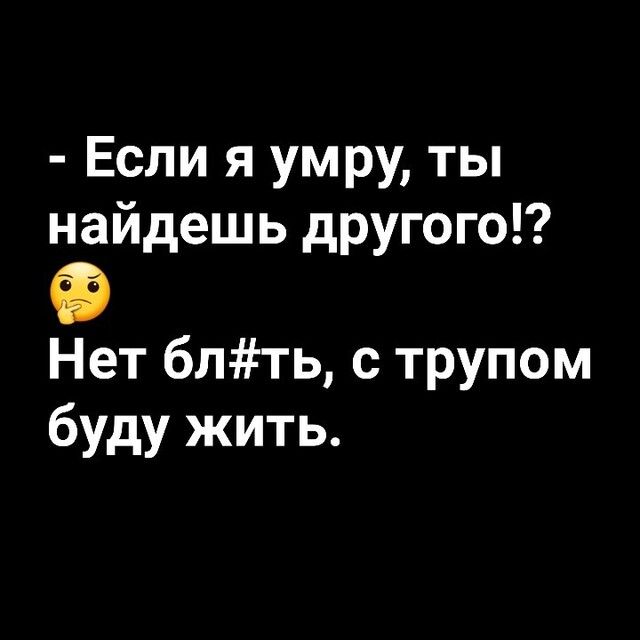 - Если я умру, ты найдешь другого!? 🤔
Нет бл#ть, с трупом буду жить.